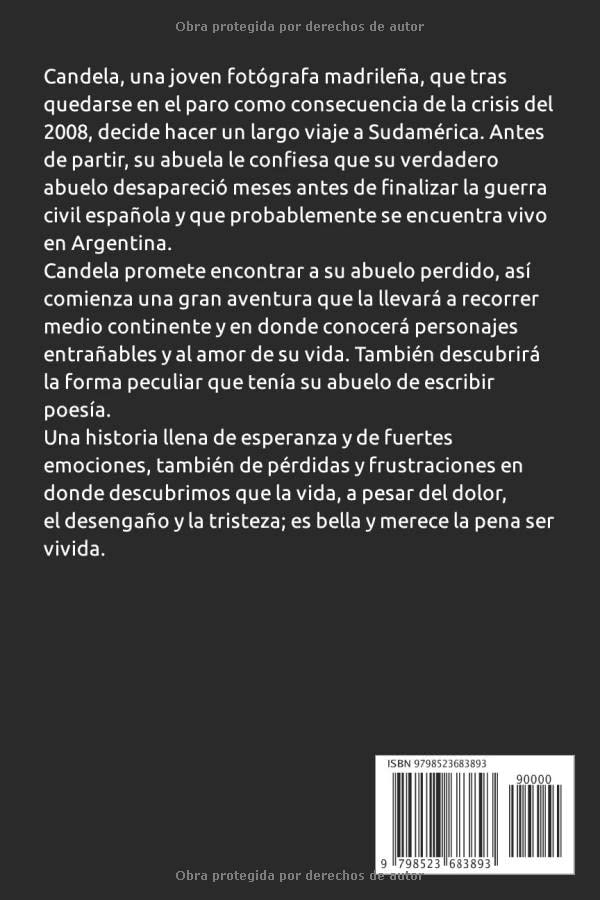 Obra protegida por derechos de autor

Candela, una joven fotógrafa madrileña, que tras quedarse en el paro como consecuencia de la crisis del 2008, decide hacer un largo viaje a Sudamérica. Antes de partir, su abuela le confiesa que su verdadero abuelo desapareció meses antes de finalizar la guerra civil española y que probablemente se encuentra vivo en Argentina.
Candela promete encontrar a su abuelo perdido, así comienza una gran aventura que la llevará a recorrer medio continente y en donde conocerá personajes entrañables y al amor de su vida. También descubrirá la forma peculiar que tenía su abuelo de escribir poesía.
Una historia llena de esperanza y de fuertes emociones, también de pérdidas y frustraciones en donde descubrimos que la vida, a pesar del dolor, el desengaño y la tristeza; es bella y merece la pena ser vivida.

ISBN 9798523683893

90000

9 798523 683893

Obra protegida por derechos de autor